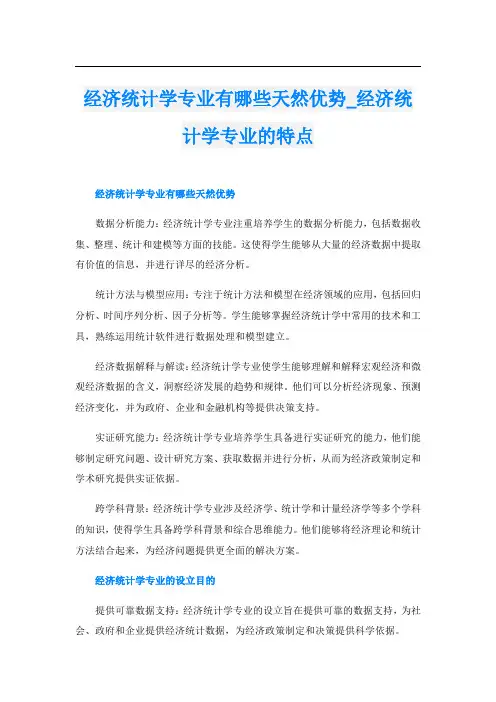 经济统计学专业有哪些天然优势_经济统计学专业的特点

经济统计学专业有哪些天然优势

数据分析能力：经济统计学专业注重培养学生的数据分析能力，包括数据收集、整理、统计和建模等方面的技能。这使得学生能够从大量的经济数据中提取有价值的信息，并进行详尽的经济分析。

统计方法与模型应用：专注于统计方法和模型在经济领域的应用，包括回归分析、时间序列分析、因子分析等。学生能够掌握经济统计学中常用的技术和工具，熟练运用统计软件进行数据处理和模型建立。

经济数据解释与解读：经济统计学专业使学生能够理解和解释宏观经济和微观经济数据的含义，洞察经济发展的趋势和规律。他们可以分析经济现象、预测经济变化，并为政府、企业和金融机构等提供决策支持。

实证研究能力：经济统计学专业培养学生具备进行实证研究的能力，他们能够制定研究问题、设计研究方案、获取数据并进行分析，从而为经济政策制定和学术研究提供实证依据。

跨学科背景：经济统计学专业涉及经济学、统计学和计量经济学等多个学科的知识，使得学生具备跨学科背景和综合思维能力。他们能够将经济理论和统计方法结合起来，为经济问题提供更全面的解决方案。

经济统计学专业的设立目的

提供可靠数据支持：经济统计学专业的设立旨在提供可靠的数据支持，为社会、政府和企业提供经济统计数据，为经济政策制定和决策提供科学依据。